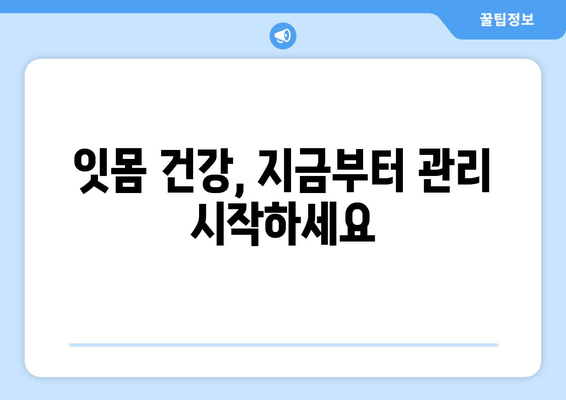 꿀팁정보

잇몸 건강, 지금부터 관리 시작하세요